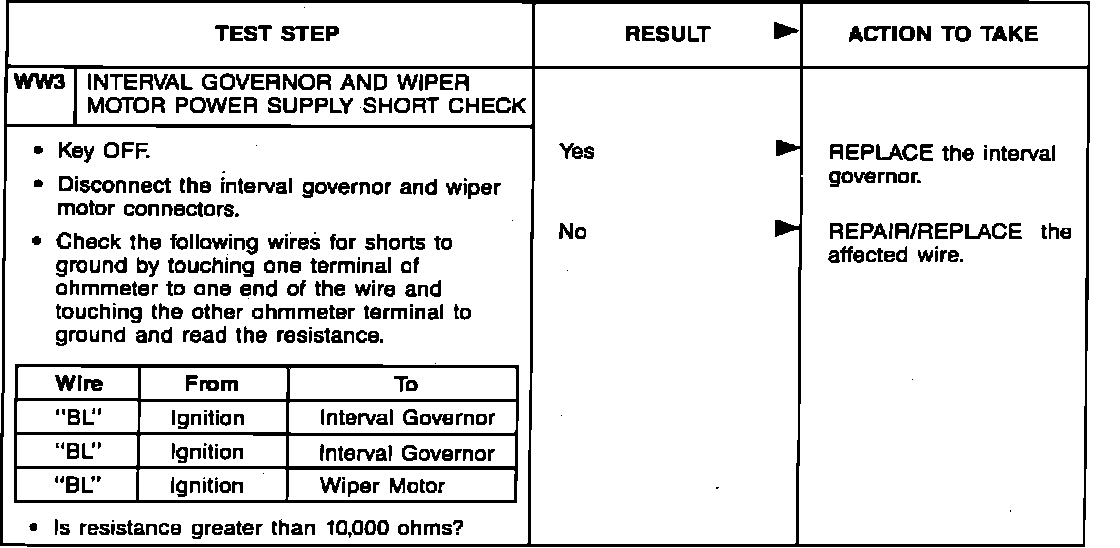 | TEST STEP | RESULT ► | ACTION TO TAKE |
|---|---|---|
| WW3 INTERVAL GOVERNOR AND WIPER MOTOR POWER SUPPLY SHORT CHECK | | |
| • Key OFF. • Disconnect the interval governor and wiper motor connectors. • Check the following wires for shorts to ground by touching one terminal of ohmmeter to one end of the wire and touching the other ohmmeter terminal to ground and read the resistance. | Yes ► | REPLACE the interval governor. |
| | No ► | REPAIR/REPLACE the affected wire. |

| Wire | From | To |
|---|---|---|
| "BL" | Ignition | Interval Governor |
| "BL" | Ignition | Interval Governor |
| "BL" | Ignition | Wiper Motor |

• Is resistance greater than 10,000 ohms?